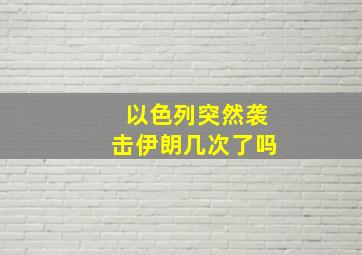 以色列突然袭击伊朗几次了吗